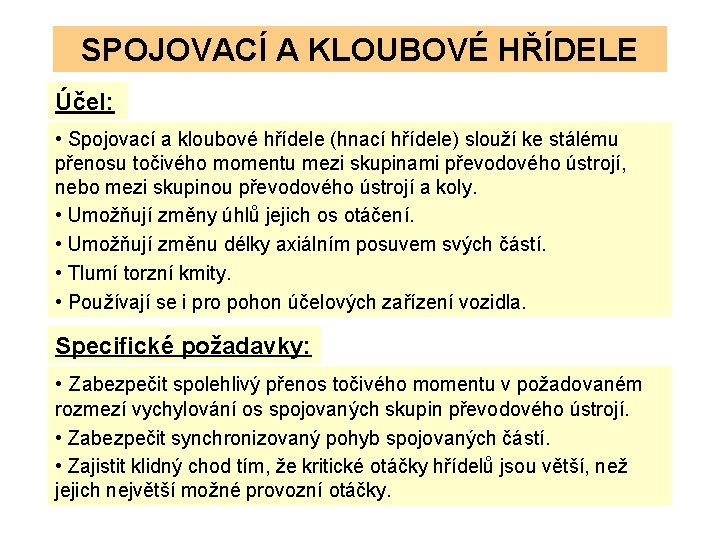 SPOJOVACÍ A KLOUBOVÉ HŘÍDELE

Účel:

• Spojovací a kloubové hřídele (hnací hřídele) slouží ke stálému přenosu točivého momentu mezi skupinami převodového ústrojí, nebo mezi skupinou převodového ústrojí a koly.

• Umožňují změny úhlů jejich os otáčení.

• Umožňují změnu délky axiálním posuvem svých částí.

• Tlumí torzní kmity.

• Používají se i pro pohon účelových zařízení vozidla.

Specifické požadavky:

• Zabezpečit spolehlivý přenos točivého momentu v požadovaném rozmezí vychylování os spojovaných skupin převodového ústrojí.

• Zabezpečit synchronizovaný pohyb spojovaných částí.

• Zajistit klidný chod tím, že kritické otáčky hřídelů jsou větší, než jejich největší možné provozní otáčky.